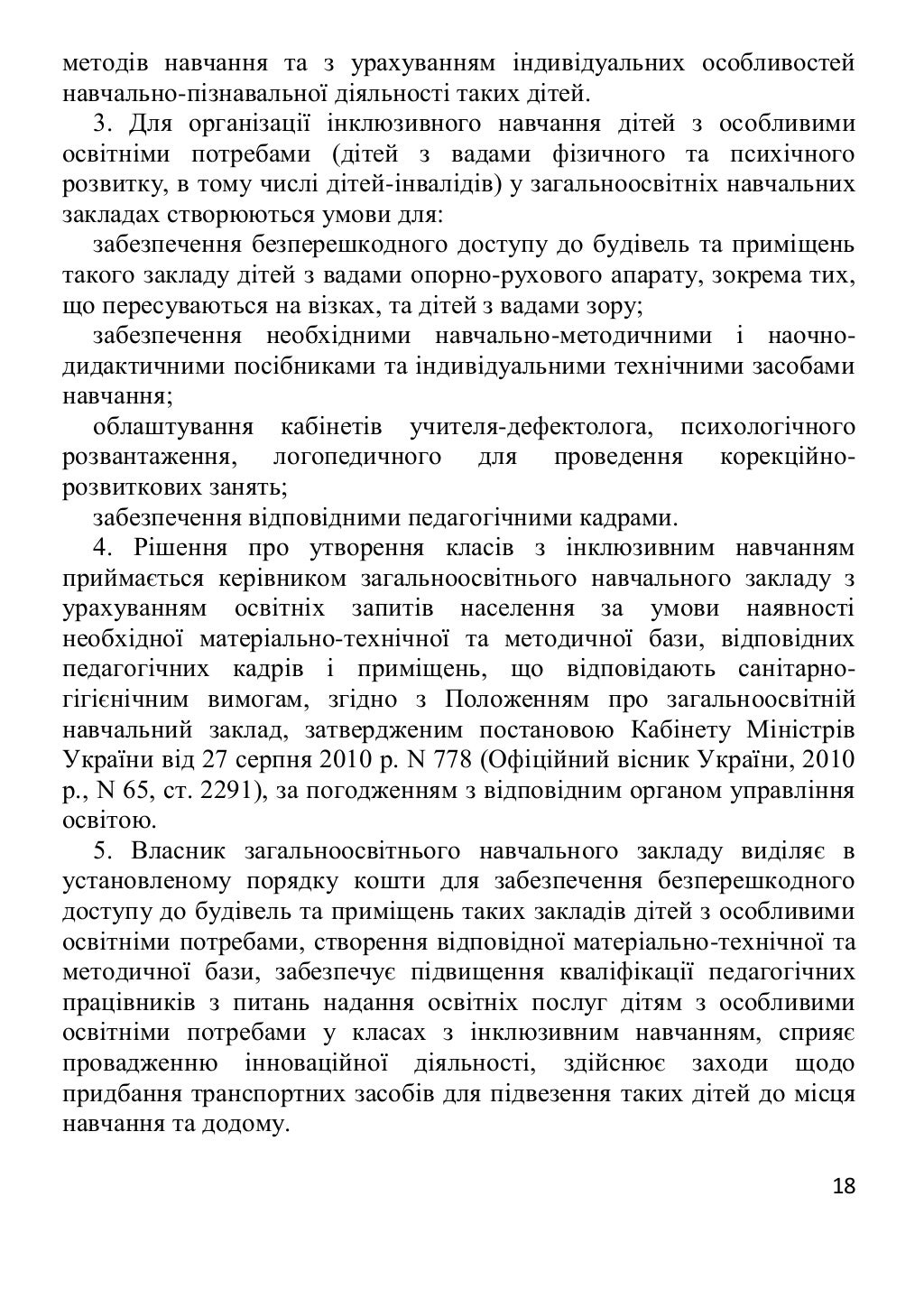 методів навчання та з урахуванням індивідуальних особливостей навчально-пізнавальної діяльності таких дітей.

3. Для організації інклюзивного навчання дітей з особливими освітніми потребами (дітей з вадами фізичного та психічного розвитку, в тому числі дітей-інвалідів) у загальноосвітніх навчальних закладах створюються умови для:

забезпечення безперешкодного доступу до будівель та приміщень такого закладу дітей з вадами опорно-рухового апарату, зокрема тих, що пересуваються на візках, та дітей з вадами зору;

забезпечення необхідними навчально-методичними і наочно-дидактичними посібниками та індивідуальними технічними засобами навчання;

облаштування кабінетів учителя-дефектолога, психологічного розвантаження, логопедичного для проведення корекційно-розвиткових занять;

забезпечення відповідними педагогічними кадрами.

4. Рішення про утворення класів з інклюзивним навчанням приймається керівником загальноосвітнього навчального закладу з урахуванням освітніх запитів населення за умови наявності необхідної матеріально-технічної та методичної бази, відповідних педагогічних кадрів і приміщень, що відповідають санітарно-гігієнічним вимогам, згідно з Положенням про загальноосвітній навчальний заклад, затвердженим постановою Кабінету Міністрів України від 27 серпня 2010 р. N 778 (Офіційний вісник України, 2010 р., N 65, ст. 2291), за погодженням з відповідним органом управління освітою.

5. Власник загальноосвітнього навчального закладу виділяє в установленому порядку кошти для забезпечення безперешкодного доступу до будівель та приміщень таких закладів дітей з особливими освітніми потребами, створення відповідної матеріально-технічної та методичної бази, забезпечує підвищення кваліфікації педагогічних працівників з питань надання освітніх послуг дітям з особливими освітніми потребами у класах з інклюзивним навчанням, сприяє провадженню інноваційної діяльності, здійснює заходи щодо придбання транспортних засобів для підвезення таких дітей до місця навчання та додому.

18